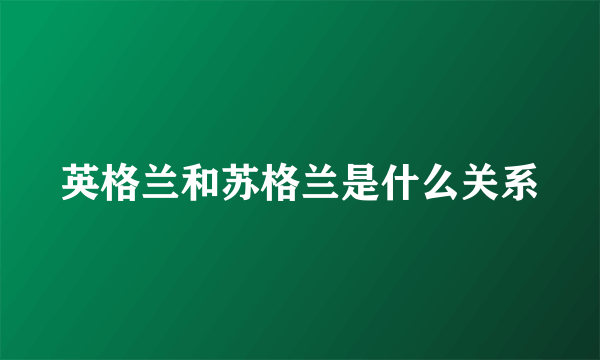 英格兰和苏格兰是什么关系